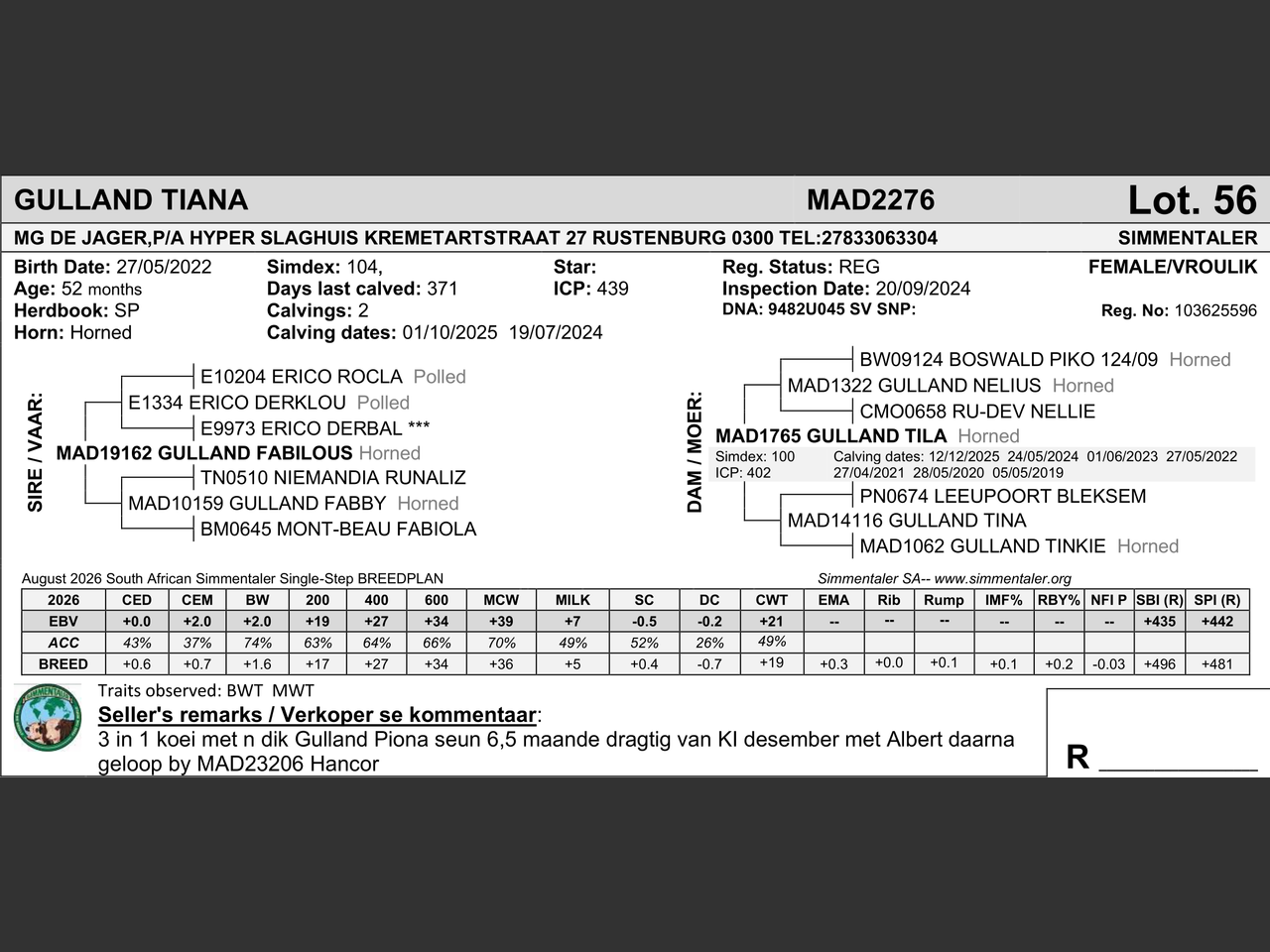 GULLAND TIANA MAD2276 Lot. 56

MG DE JAGER,P/A HYPER SLAGHUIS KREMETARTSTRAAT 27 RUSTENBURG 0300 TEL:27833063304 SIMMENTALER

Birth Date: 27/05/2022
Age: 52 months
Herdbook: SP
Horn: Horned

Simdex: 104,
Days last calved: 371
Calvings: 2
Calving dates: 01/10/2025 19/07/2024

Star:
ICP: 439

Reg. Status: REG
Inspection Date: 20/09/2024
DNA: 9482U045 SV SNP:

FEMALE/VROULIK
Reg. No: 103625596

SIRE / VAAR:
E10204 ERICO ROCLA Polled
E1334 ERICO DERKLOU Polled
E9973 ERICO DERBAL ***
MAD19162 GULLAND FABILOUS Horned
TN0510 NIEMANDIA RUNALIZ
MAD10159 GULLAND FABBY Horned
BM0645 MONT-BEAU FABIOLA

DAM / MOER:
BW09124 BOSWALD PIKO 124/09 Horned
MAD1322 GULLAND NELIUS Horned
CMO0658 RU-DEV NELLIE
MAD1765 GULLAND TILA Horned
Simdex: 100 Calving dates: 12/12/2025 24/05/2024 01/06/2023 27/05/2022
ICP: 402 27/04/2021 28/05/2020 05/05/2019
PN0674 LEEUPOORT BLEKSEM
MAD14116 GULLAND TINA
MAD1062 GULLAND TINKIE Horned

August 2026 South African Simmentaler Single-Step BREEDPLAN
Simmentaler SA-- www.simmentaler.org

| 2026 | CED | CEM | BW | 200 | 400 | 600 | MCW | MILK | SC | DC | CWT | EMA | Rib | Rump | IMF% | RBY% | NFI P | SBI (R) | SPI (R) |
|---|---|---|---|---|---|---|---|---|---|---|---|---|---|---|---|---|---|---|---|
| EBV | +0.0 | +2.0 | +2.0 | +19 | +27 | +34 | +39 | +7 | -0.5 | -0.2 | +21 | -- | -- | -- | -- | -- | -- | +435 | +442 |
| ACC | 43% | 37% | 74% | 63% | 64% | 66% | 70% | 49% | 52% | 26% | 49% | | | | | | | | |
| BREED | +0.6 | +0.7 | +1.6 | +17 | +27 | +34 | +36 | +5 | +0.4 | -0.7 | +19 | +0.3 | +0.0 | +0.1 | +0.1 | +0.2 | -0.03 | +496 | +481 |

Traits observed: BWT MWT
Seller's remarks / Verkoper se kommentaar:
3 in 1 koei met n dik Gulland Piona seun 6,5 maande dragtig van KI desember met Albert daarna geloop by MAD23206 Hancor

R ____